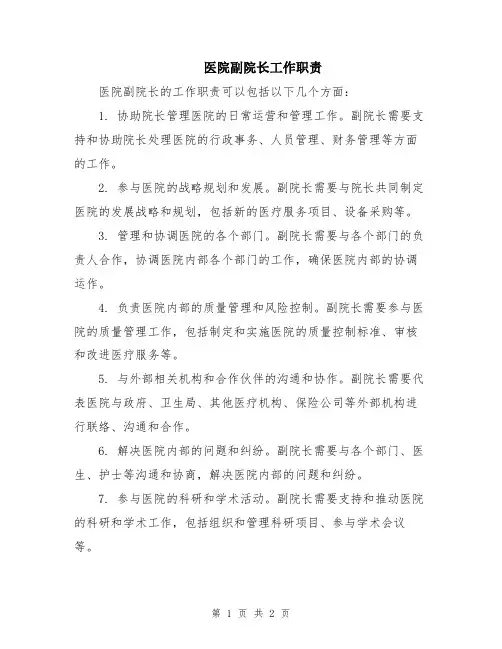 医院副院长工作职责

医院副院长的工作职责可以包括以下几个方面：

1. 协助院长管理医院的日常运营和管理工作。副院长需要支持和协助院长处理医院的行政事务、人员管理、财务管理等方面的工作。

2. 参与医院的战略规划和发展。副院长需要与院长共同制定医院的发展战略和规划，包括新的医疗服务项目、设备采购等。

3. 管理和协调医院的各个部门。副院长需要与各个部门的负责人合作，协调医院内部各个部门的工作，确保医院内部的协调运作。

4. 负责医院内部的质量管理和风险控制。副院长需要参与医院的质量管理工作，包括制定和实施医院的质量控制标准、审核和改进医疗服务等。

5. 与外部相关机构和合作伙伴的沟通和协作。副院长需要代表医院与政府、卫生局、其他医疗机构、保险公司等外部机构进行联络、沟通和合作。

6. 解决医院内部的问题和纠纷。副院长需要与各个部门、医生、护士等沟通和协商，解决医院内部的问题和纠纷。

7. 参与医院的科研和学术活动。副院长需要支持和推动医院的科研和学术工作，包括组织和管理科研项目、参与学术会议等。

第 1 页 共 2 页